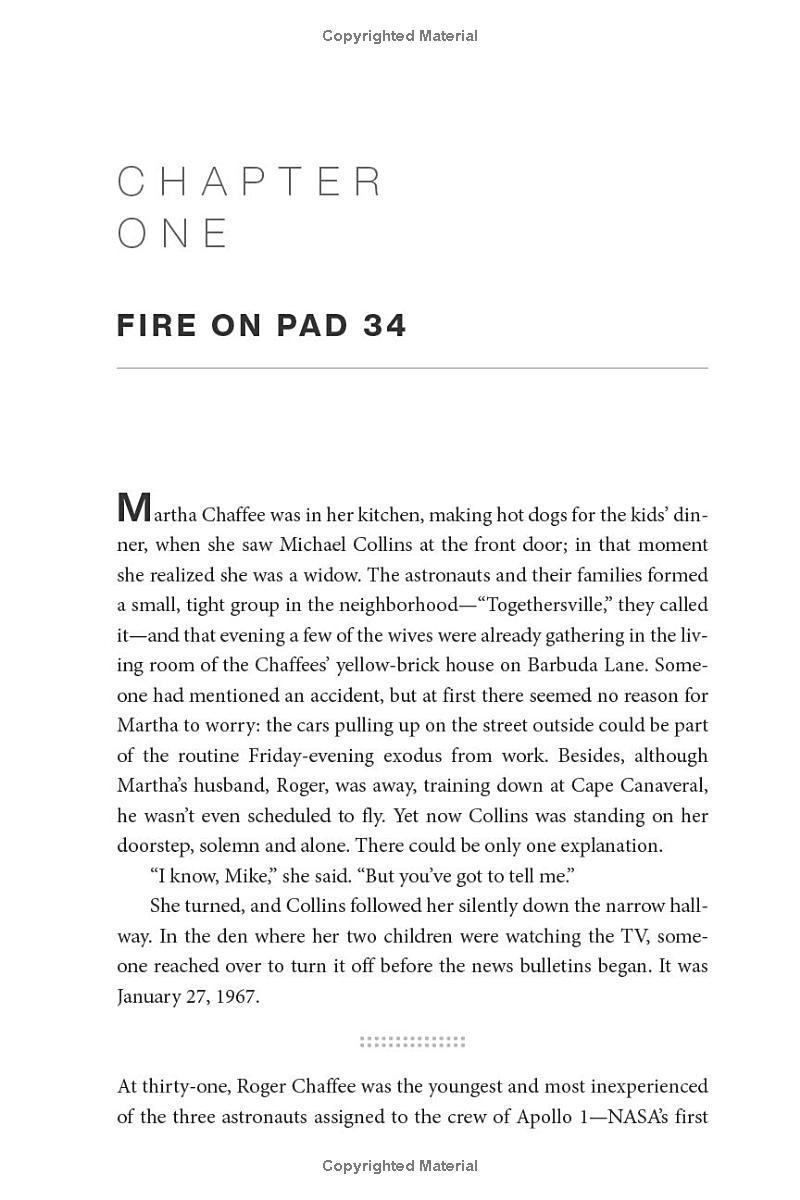 Copyrighted Material

CHAPTER
ONE

FIRE ON PAD 34

Martha Chaffee was in her kitchen, making hot dogs for the kids' dinner, when she saw Michael Collins at the front door; in that moment she realized she was a widow. The astronauts and their families formed a small, tight group in the neighborhood—"Togethersville," they called it—and that evening a few of the wives were already gathering in the living room of the Chaffees' yellow-brick house on Barbuda Lane. Someone had mentioned an accident, but at first there seemed no reason for Martha to worry: the cars pulling up on the street outside could be part of the routine Friday-evening exodus from work. Besides, although Martha's husband, Roger, was away, training down at Cape Canaveral, he wasn't even scheduled to fly. Yet now Collins was standing on her doorstep, solemn and alone. There could be only one explanation.

"I know, Mike," she said. "But you've got to tell me."

She turned, and Collins followed her silently down the narrow hallway. In the den where her two children were watching the TV, someone reached over to turn it off before the news bulletins began. It was January 27, 1967.

At thirty-one, Roger Chaffee was the youngest and most inexperienced of the three astronauts assigned to the crew of Apollo 1—NASA's first

Copyrighted Material